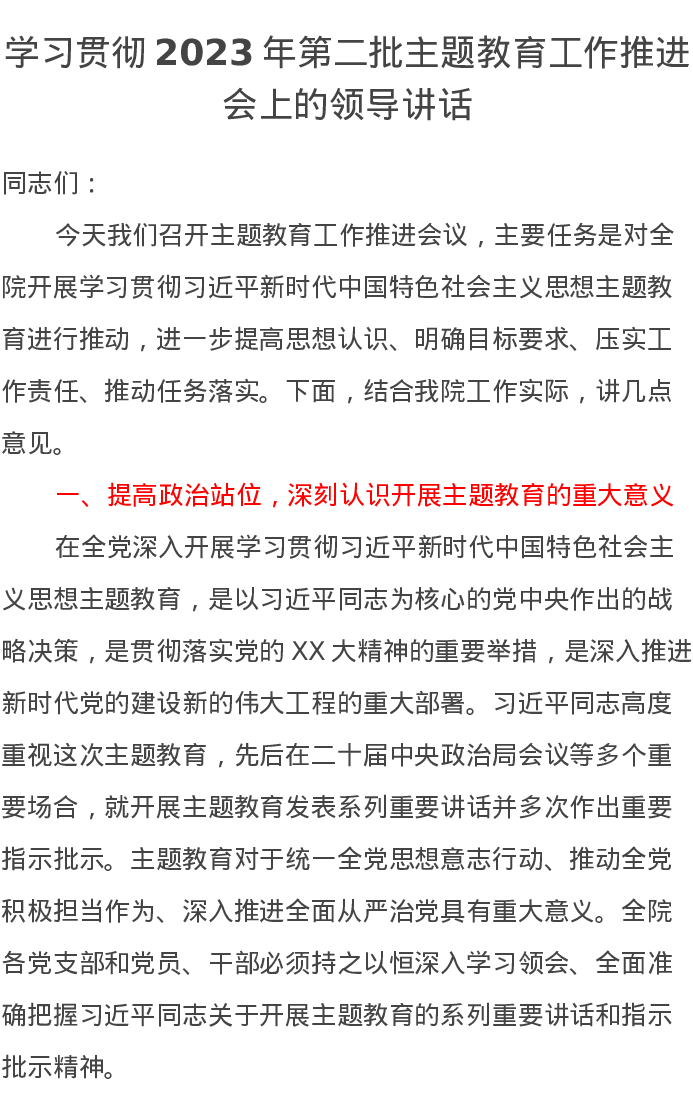 学习贯彻 2023 年第二批主题教育工作推进会上的领导讲话

同志们：

今天我们召开主题教育工作推进会议，主要任务是对全院开展学习贯彻习近平新时代中国特色社会主义思想主题教育进行推动，进一步提高思想认识、明确目标要求、压实工作责任、推动任务落实。下面，结合我院工作实际，讲几点意见。

一、提高政治站位，深刻认识开展主题教育的重大意义

在全党深入开展学习贯彻习近平新时代中国特色社会主义思想主题教育，是以习近平同志为核心的党中央作出的战略决策，是贯彻落实党的 XX 大精神的重要举措，是深入推进新时代党的建设新的伟大工程的重大部署。习近平同志高度重视这次主题教育，先后在二十届中央政治局会议等多个重要场合，就开展主题教育发表系列重要讲话并多次作出重要指示批示。主题教育对于统一全党思想意志行动、推动全党积极担当作为、深入推进全面从严治党具有重大意义。全院各党支部和党员、干部必须持之以恒深入学习领会、全面准确把握习近平同志关于开展主题教育的系列重要讲话和指示批示精神。